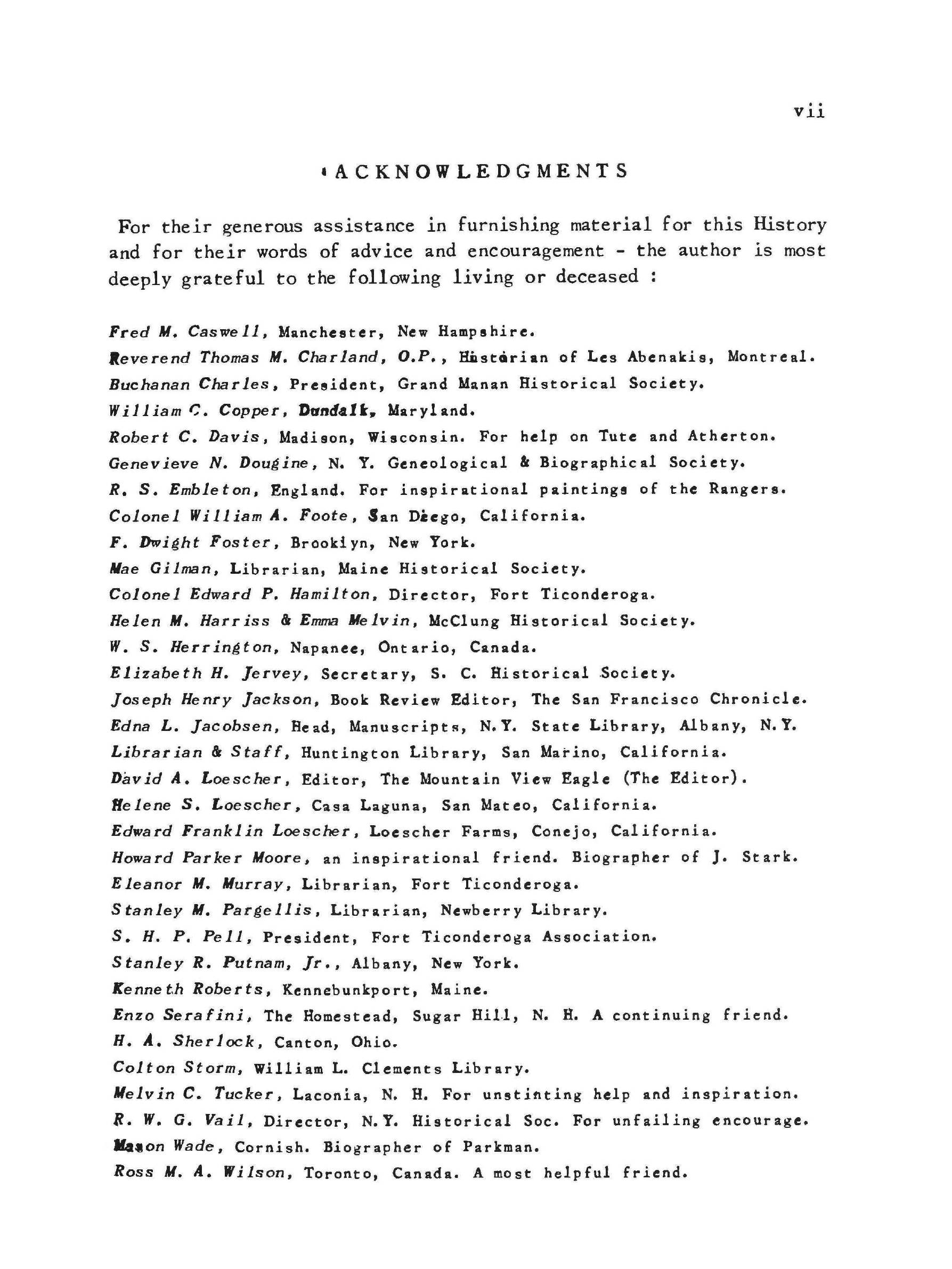 vii

ACKNOWLEDGMENTS

For their generous assistance in furnishing material for this History and for their words of advice and encouragement - the author is most deeply grateful to the following living or deceased :

Fred M. Caswell, Manchester, New Hampshire.
Reverend Thomas M. Charland, O.P., Historian of Les Abenakis, Montreal.
Buchanan Charles, President, Grand Manan Historical Society.
William C. Copper, Dundalk, Maryland.
Robert C. Davis, Madison, Wisconsin. For help on Tute and Atherton.
Genevieve N. Dougine, N. Y. Geneological & Biographical Society.
R. S. Embleton, England. For inspirational paintings of the Rangers.
Colonel William A. Foote, San Diego, California.
F. Dwight Foster, Brooklyn, New York.
Mae Gilman, Librarian, Maine Historical Society.
Colonel Edward P. Hamilton, Director, Fort Ticonderoga.
Helen M. Harriss & Emma Melvin, McClung Historical Society.
W. S. Herrington, Napanee, Ontario, Canada.
Elizabeth H. Jervey, Secretary, S. C. Historical Society.
Joseph Henry Jackson, Book Review Editor, The San Francisco Chronicle.
Edna L. Jacobsen, Head, Manuscripts, N.Y. State Library, Albany, N.Y.
Librarian & Staff, Huntington Library, San Marino, California.
David A. Loescher, Editor, The Mountain View Eagle (The Editor).
Helene S. Loescher, Casa Laguna, San Mateo, California.
Edward Franklin Loescher, Loescher Farms, Conejo, California.
Howard Parker Moore, an inspirational friend. Biographer of J. Stark.
Eleanor M. Murray, Librarian, Fort Ticonderoga.
Stanley M. Pargellis, Librarian, Newberry Library.
S. H. P. Pell, President, Fort Ticonderoga Association.
Stanley R. Putnam, Jr., Albany, New York.
Kenneth Roberts, Kennebunkport, Maine.
Enzo Serafini, The Homestead, Sugar Hill, N. H. A continuing friend.
H. A. Sherlock, Canton, Ohio.
Colton Storm, William L. Clements Library.
Melvin C. Tucker, Laconia, N. H. For unstinting help and inspiration.
R. W. G. Vail, Director, N.Y. Historical Soc. For unfailing encourage.
Mason Wade, Cornish. Biographer of Parkman.
Ross M. A. Wilson, Toronto, Canada. A most helpful friend.